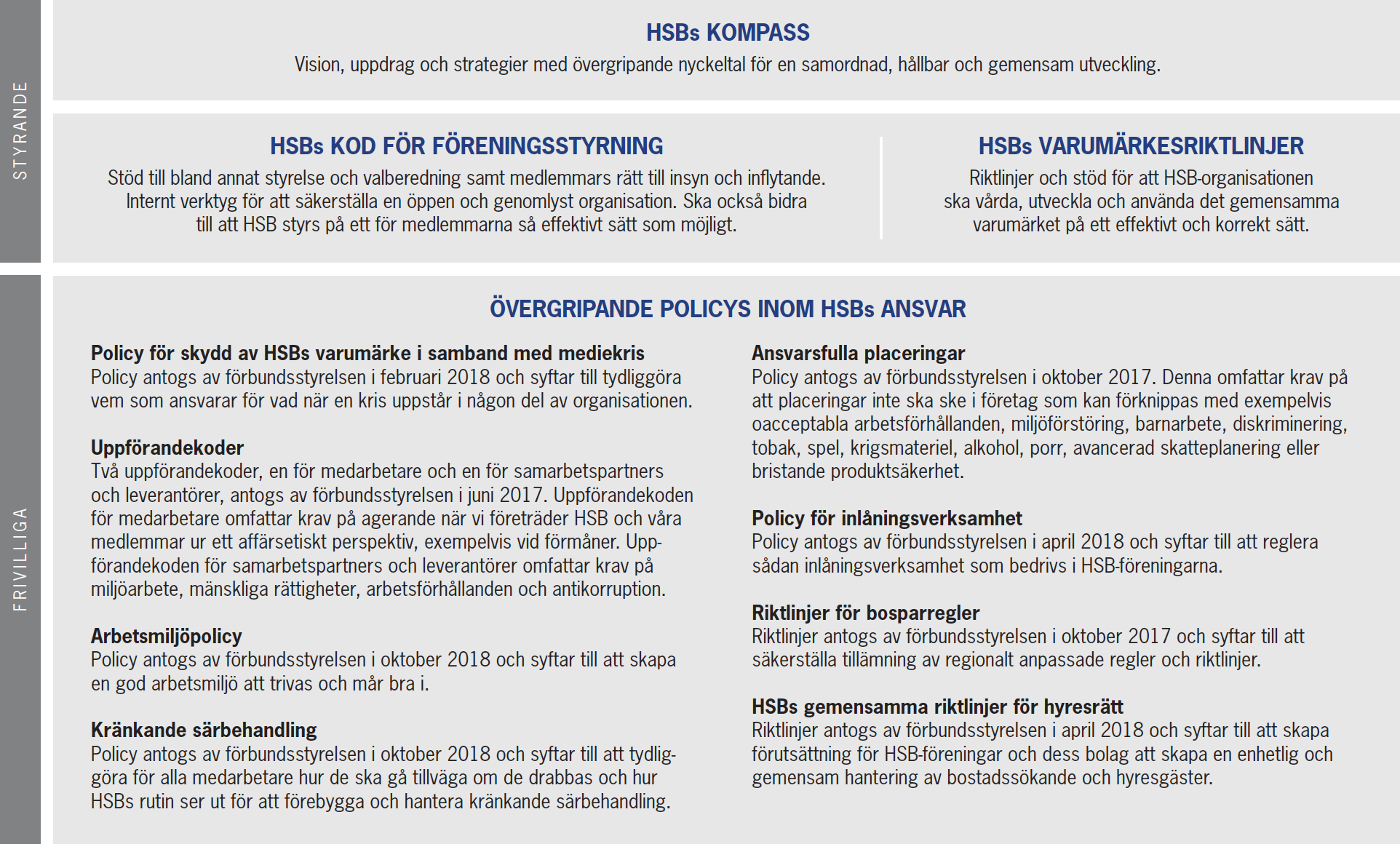 STYRANDE

HSBs KOMPASS

Vision, uppdrag och strategier med övergripande nyckeltal för en samordnad, hållbar och gemensam utveckling.

HSBs KOD FÖR FÖRENINGSSTYRNING

Stöd till bland annat styrelse och valberedning samt medlemmars rätt till insyn och inflytande. Internt verktyg för att säkerställa en öppen och genomlyst organisation. Ska också bidra till att HSB styrs på ett för medlemmarna så effektivt sätt som möjligt.

HSBs VARUMÄRKESRIKTLINJER

Riktlinjer och stöd för att HSB-organisationen ska vårda, utveckla och använda det gemensamma varumärket på ett effektivt och korrekt sätt.

FRIVILLIGA

ÖVERGRIPANDE POLICYS INOM HSBs ANSVAR

Policy för skydd av HSBs varumärke i samband med mediekris
Policy antogs av förbundsstyrelsen i februari 2018 och syftar till tydliggöra vem som ansvarar för vad när en kris uppstår i någon del av organisationen.

Uppförandekoder
Två uppförandekoder, en för medarbetare och en för samarbetspartners och leverantörer, antogs av förbundsstyrelsen i juni 2017. Uppförandekoden för medarbetare omfattar krav på agerande när vi företräder HSB och våra medlemmar ur ett affärsetiskt perspektiv, exempelvis vid förmåner. Uppförandekoden för samarbetspartners och leverantörer omfattar krav på miljöarbete, mänskliga rättigheter, arbetsförhållanden och antikorruption.

Arbetsmiljöpolicy
Policy antogs av förbundsstyrelsen i oktober 2018 och syftar till att skapa en god arbetsmiljö att trivas och mår bra i.

Kränkande särbehandling
Policy antogs av förbundsstyrelsen i oktober 2018 och syftar till att tydliggöra för alla medarbetare hur de ska gå tillväga om de drabbas och hur HSBs rutin ser ut för att förebygga och hantera kränkande särbehandling.

Ansvarsfulla placeringar
Policy antogs av förbundsstyrelsen i oktober 2017. Denna omfattar krav på att placeringar inte ska ske i företag som kan förknippas med exempelvis oacceptabla arbetsförhållanden, miljöförstöring, barnarbete, diskriminering, tobak, spel, krigsmateriel, alkohol, porr, avancerad skatteplanering eller bristande produktsäkerhet.

Policy för inlåningsverksamhet
Policy antogs av förbundsstyrelsen i april 2018 och syftar till att reglera sådan inlåningsverksamhet som bedrivs i HSB-föreningarna.

Riktlinjer för bosparregler
Riktlinjer antogs av förbundsstyrelsen i oktober 2017 och syftar till att säkerställa tillämning av regionalt anpassade regler och riktlinjer.

HSBs gemensamma riktlinjer för hyresrätt
Riktlinjer antogs av förbundsstyrelsen i april 2018 och syftar till att skapa förutsättning för HSB-föreningar och dess bolag att skapa en enhetlig och gemensam hantering av bostadssökande och hyresgäster.